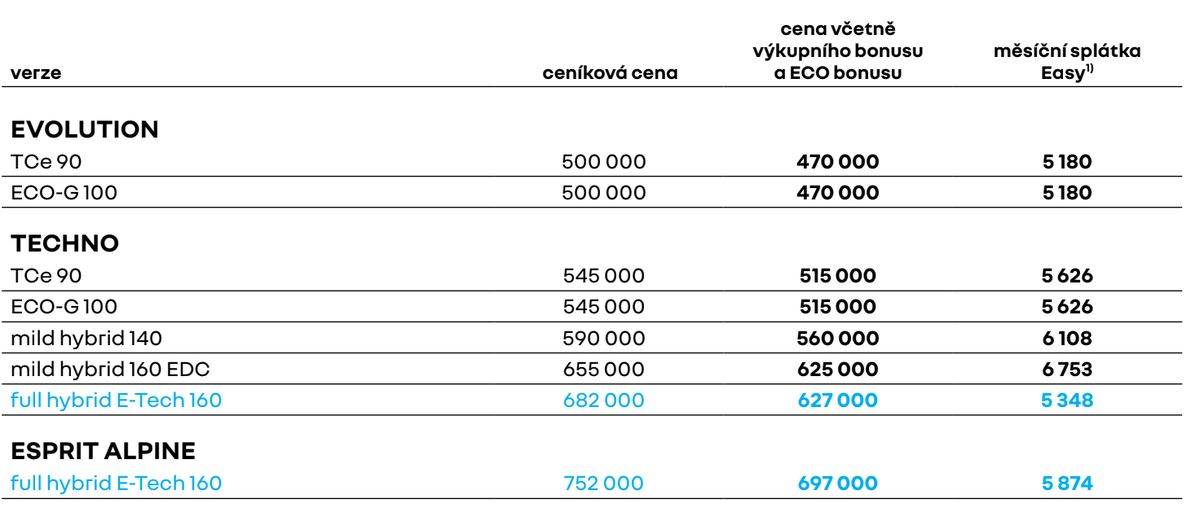 | verze | ceníková cena | cena včetně výkupního bonusu a ECO bonusu | měsíční splátka Easy$^{1)}$ |
|---|---|---|---|
| **EVOLUTION** | | | |
| TCe 90 | 500 000 | **470 000** | **5 180** |
| ECO-G 100 | 500 000 | **470 000** | **5 180** |
| **TECHNO** | | | |
| TCe 90 | 545 000 | **515 000** | **5 626** |
| ECO-G 100 | 545 000 | **515 000** | **5 626** |
| mild hybrid 140 | 590 000 | **560 000** | **6 108** |
| mild hybrid 160 EDC | 655 000 | **625 000** | **6 753** |
| full hybrid E-Tech 160 | 682 000 | **627 000** | **5 348** |
| **ESPRIT ALPINE** | | | |
| full hybrid E-Tech 160 | 752 000 | **697 000** | **5 874** |